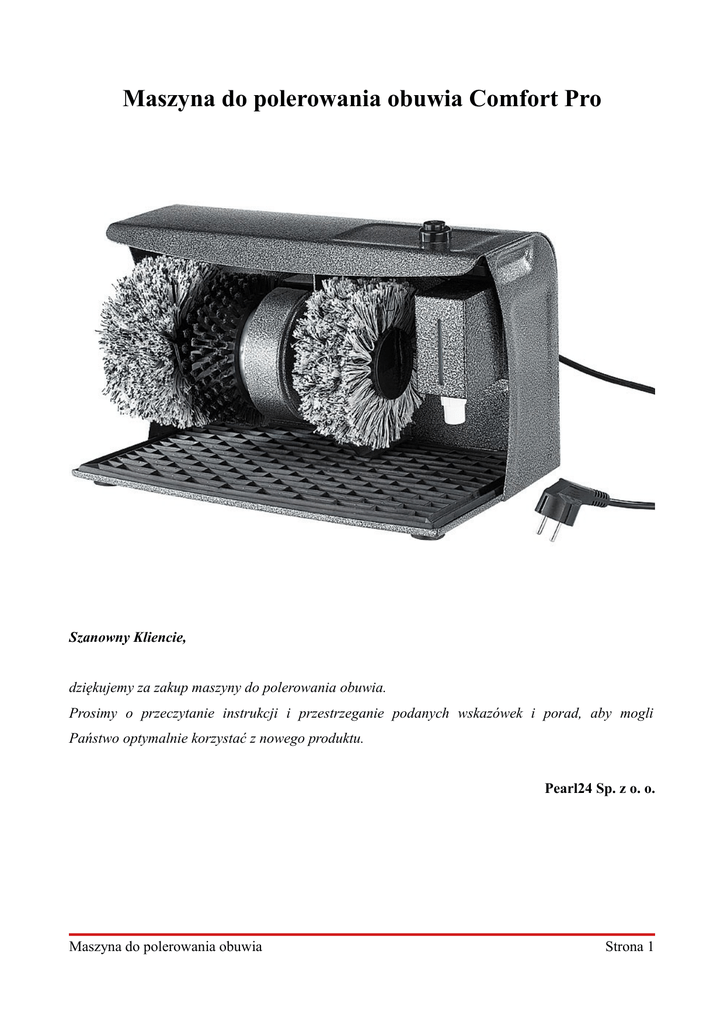 Maszyna do polerowania obuwia Comfort Pro

Szanowny Kliencie,

dziękujemy za zakup maszyny do polerowania obuwia.
Prosimy o przeczytanie instrukcji i przestrzeganie podanych wskazówek i porad, aby mogli Państwo optymalnie korzystać z nowego produktu.

Pearl24 Sp. z o. o.

Maszyna do polerowania obuwia

Strona 1